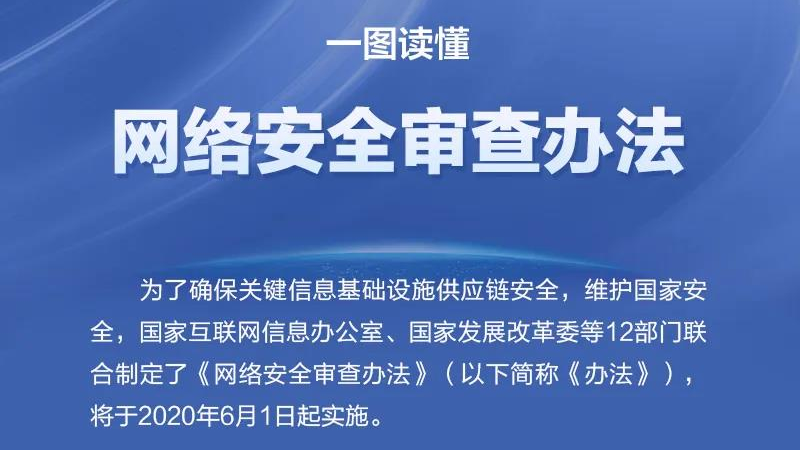 一图读懂

网络安全审查办法

为了确保关键信息基础设施供应链安全，维护国家安全，国家互联网信息办公室、国家发展改革委等12部门联合制定了《网络安全审查办法》（以下简称《办法》），将于2020年6月1日起实施。